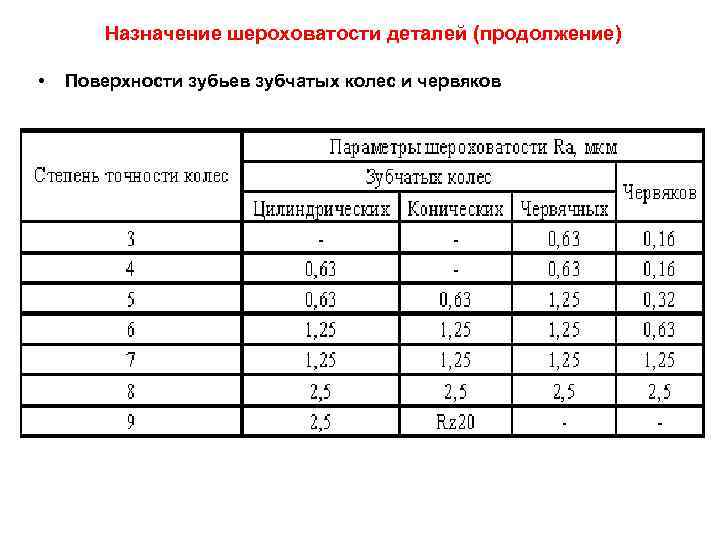 Назначение шероховатости деталей (продолжение)

• Поверхности зубьев зубчатых колес и червяков

| Степень точности колес | Параметры шероховатости Ra, мкм | | | |
|---|---|---|---|---|
| | Зубчатых колес | | | Червяков |
| | Цилиндрических | Конических | Червячных | |
| 3 | - | - | 0,63 | 0,16 |
| 4 | 0,63 | - | 0,63 | 0,16 |
| 5 | 0,63 | 0,63 | 1,25 | 0,32 |
| 6 | 1,25 | 1,25 | 1,25 | 0,63 |
| 7 | 1,25 | 1,25 | 1,25 | 1,25 |
| 8 | 2,5 | 2,5 | 2,5 | 2,5 |
| 9 | 2,5 | Rz20 | - | - |